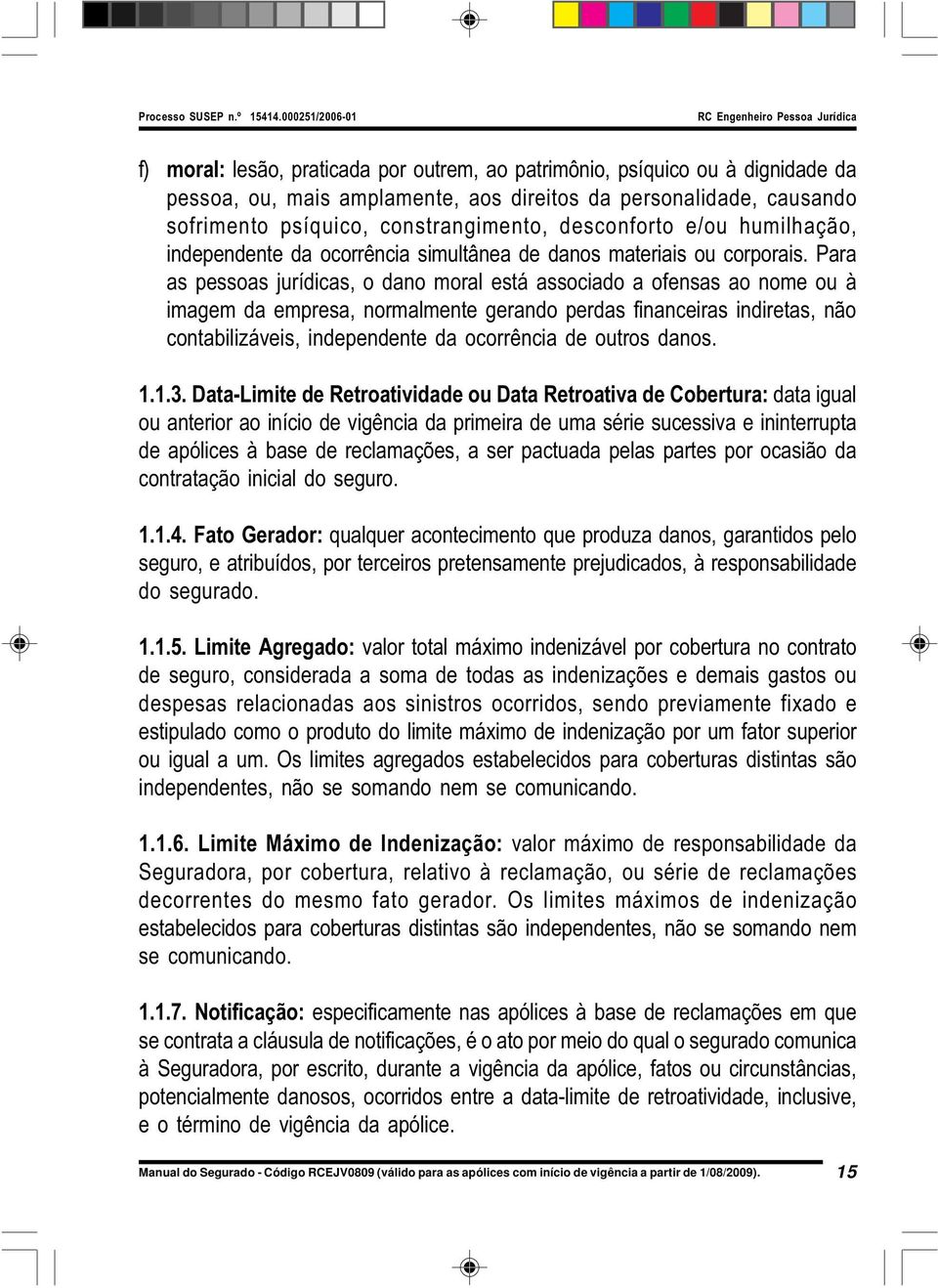 Processo SUSEP n.º 15414.000251/2006-01

RC Engenheiro Pessoa Jurídica

f) moral: lesão, praticada por outrem, ao patrimônio, psíquico ou à dignidade da pessoa, ou, mais amplamente, aos direitos da personalidade, causando sofrimento psíquico, constrangimento, desconforto e/ou humilhação, independente da ocorrência simultânea de danos materiais ou corporais. Para as pessoas jurídicas, o dano moral está associado a ofensas ao nome ou à imagem da empresa, normalmente gerando perdas financeiras indiretas, não contabilizáveis, independente da ocorrência de outros danos.

1.1.3. Data-Limite de Retroatividade ou Data Retroativa de Cobertura: data igual ou anterior ao início de vigência da primeira de uma série sucessiva e ininterrupta de apólices à base de reclamações, a ser pactuada pelas partes por ocasião da contratação inicial do seguro.

1.1.4. Fato Gerador: qualquer acontecimento que produza danos, garantidos pelo seguro, e atribuídos, por terceiros pretensamente prejudicados, à responsabilidade do segurado.

1.1.5. Limite Agregado: valor total máximo indenizável por cobertura no contrato de seguro, considerada a soma de todas as indenizações e demais gastos ou despesas relacionadas aos sinistros ocorridos, sendo previamente fixado e estipulado como o produto do limite máximo de indenização por um fator superior ou igual a um. Os limites agregados estabelecidos para coberturas distintas são independentes, não se somando nem se comunicando.

1.1.6. Limite Máximo de Indenização: valor máximo de responsabilidade da Seguradora, por cobertura, relativo à reclamação, ou série de reclamações decorrentes do mesmo fato gerador. Os limites máximos de indenização estabelecidos para coberturas distintas são independentes, não se somando nem se comunicando.

1.1.7. Notificação: especificamente nas apólices à base de reclamações em que se contrata a cláusula de notificações, é o ato por meio do qual o segurado comunica à Seguradora, por escrito, durante a vigência da apólice, fatos ou circunstâncias, potencialmente danosos, ocorridos entre a data-limite de retroatividade, inclusive, e o término de vigência da apólice.

Manual do Segurado - Código RCEJV0809 (válido para as apólices com início de vigência a partir de 1/08/2009).

15